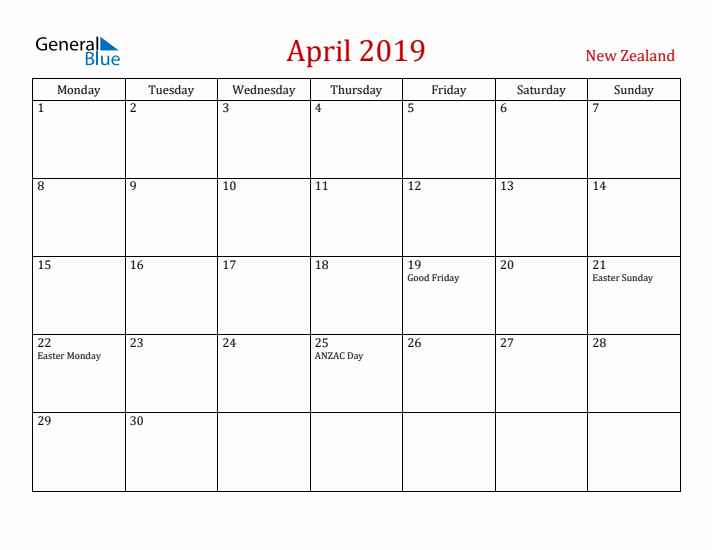 General Blue

April 2019

New Zealand

| Monday | Tuesday | Wednesday | Thursday | Friday | Saturday | Sunday |
|---|---|---|---|---|---|---|
| 1 | 2 | 3 | 4 | 5 | 6 | 7 |
| 8 | 9 | 10 | 11 | 12 | 13 | 14 |
| 15 | 16 | 17 | 18 | 19 Good Friday | 20 | 21 Easter Sunday |
| 22 Easter Monday | 23 | 24 | 25 ANZAC Day | 26 | 27 | 28 |
| 29 | 30 | | | | | |